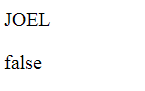 JOEL

false